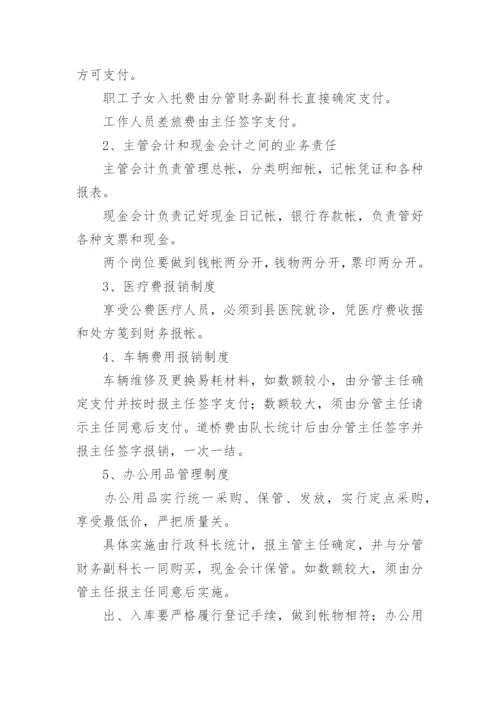 方可支付。

职工子女入托费由分管财务副科长直接确定支付。

工作人员差旅费由主任签字支付。

2、主管会计和现金会计之间的业务责任

主管会计负责管理总帐，分类明细帐，记帐凭证和各种报表。

现金会计负责记好现金日记帐，银行存款帐，负责管好各种支票和现金。

两个岗位要做到钱帐两分开，钱物两分开，票印两分开。

3、医疗费报销制度

享受公费医疗人员，必须到县医院就诊，凭医疗费收据和处方笺到财务报帐。

4、车辆费用报销制度

车辆维修及更换易耗材料，如数额较小，由分管主任确定支付并按时报主任签字支付；数额较大，须由分管主任请示主任同意后支付。道桥费由队长统计后由分管主任签字并报主任签字报销，一次一结。

5、办公用品管理制度

办公用品实行统一采购、保管、发放，实行定点采购，享受最低价，严把质量关。

具体实施由行政科长统计，报主管主任确定，并与分管财务副科长一同购买，现金会计保管。如数额较大，须由分管主任报主任同意后实施。

出、入库要严格履行登记手续，做到帐物相符；办公用